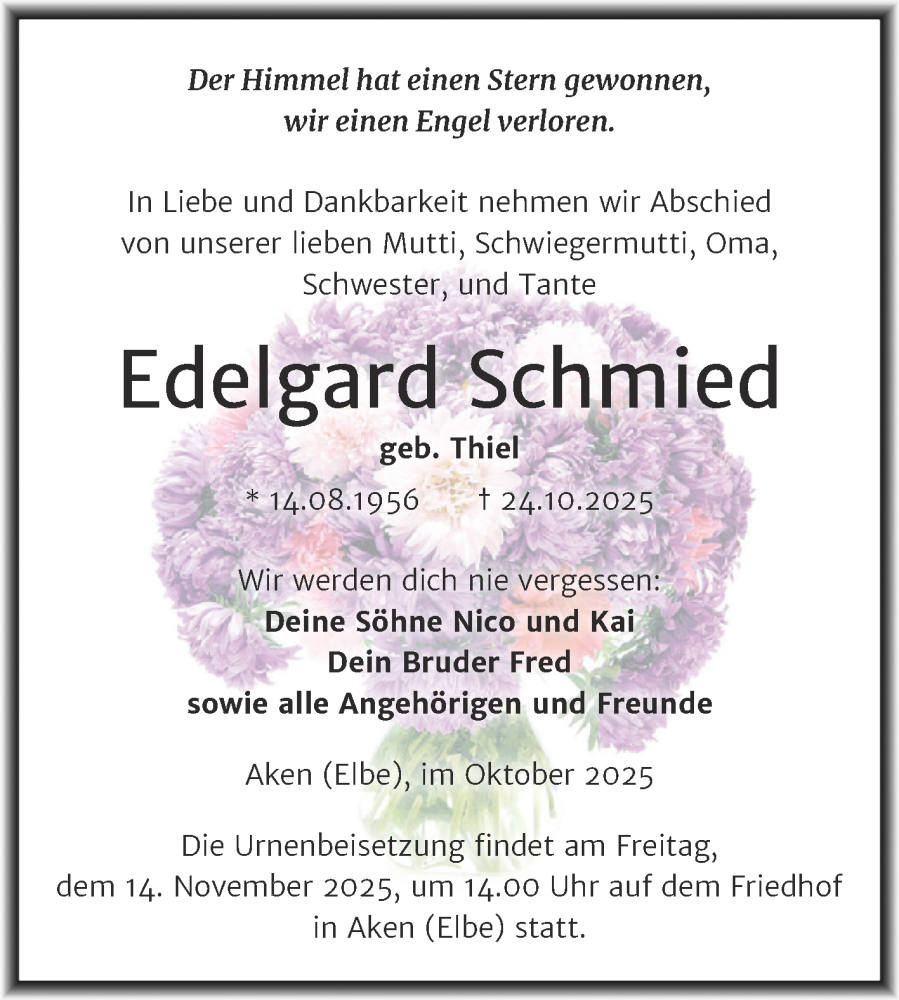 Der Himmel hat einen Stern gewonnen, wir einen Engel verloren.

In Liebe und Dankbarkeit nehmen wir Abschied von unserer lieben Mutti, Schwiegermutti, Oma, Schwester, und Tante

Edelgard Schmied

geb. Thiel

* 14.08.1956 † 24.10.2025

Wir werden dich nie vergessen:
Deine Söhne Nico und Kai
Dein Bruder Fred
sowie alle Angehörigen und Freunde

Aken (Elbe), im Oktober 2025

Die Urnenbeisetzung findet am Freitag, dem 14. November 2025, um 14.00 Uhr auf dem Friedhof in Aken (Elbe) statt.